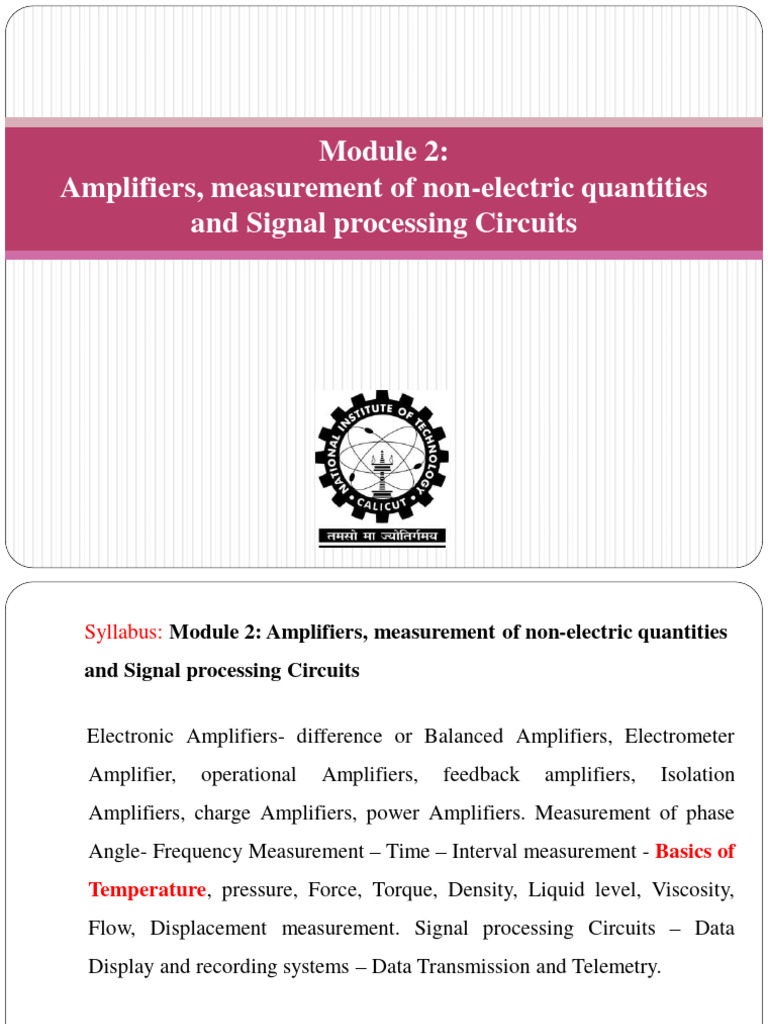 Module 2:
Amplifiers, measurement of non-electric quantities and Signal processing Circuits

NATIONAL INSTITUTE OF TECHNOLOGY
CALICUT
तमसो मा ज्योतिर्गमय

Syllabus: Module 2: Amplifiers, measurement of non-electric quantities and Signal processing Circuits

Electronic Amplifiers- difference or Balanced Amplifiers, Electrometer Amplifier, operational Amplifiers, feedback amplifiers, Isolation Amplifiers, charge Amplifiers, power Amplifiers. Measurement of phase Angle- Frequency Measurement – Time – Interval measurement - Basics of Temperature, pressure, Force, Torque, Density, Liquid level, Viscosity, Flow, Displacement measurement. Signal processing Circuits – Data Display and recording systems – Data Transmission and Telemetry.